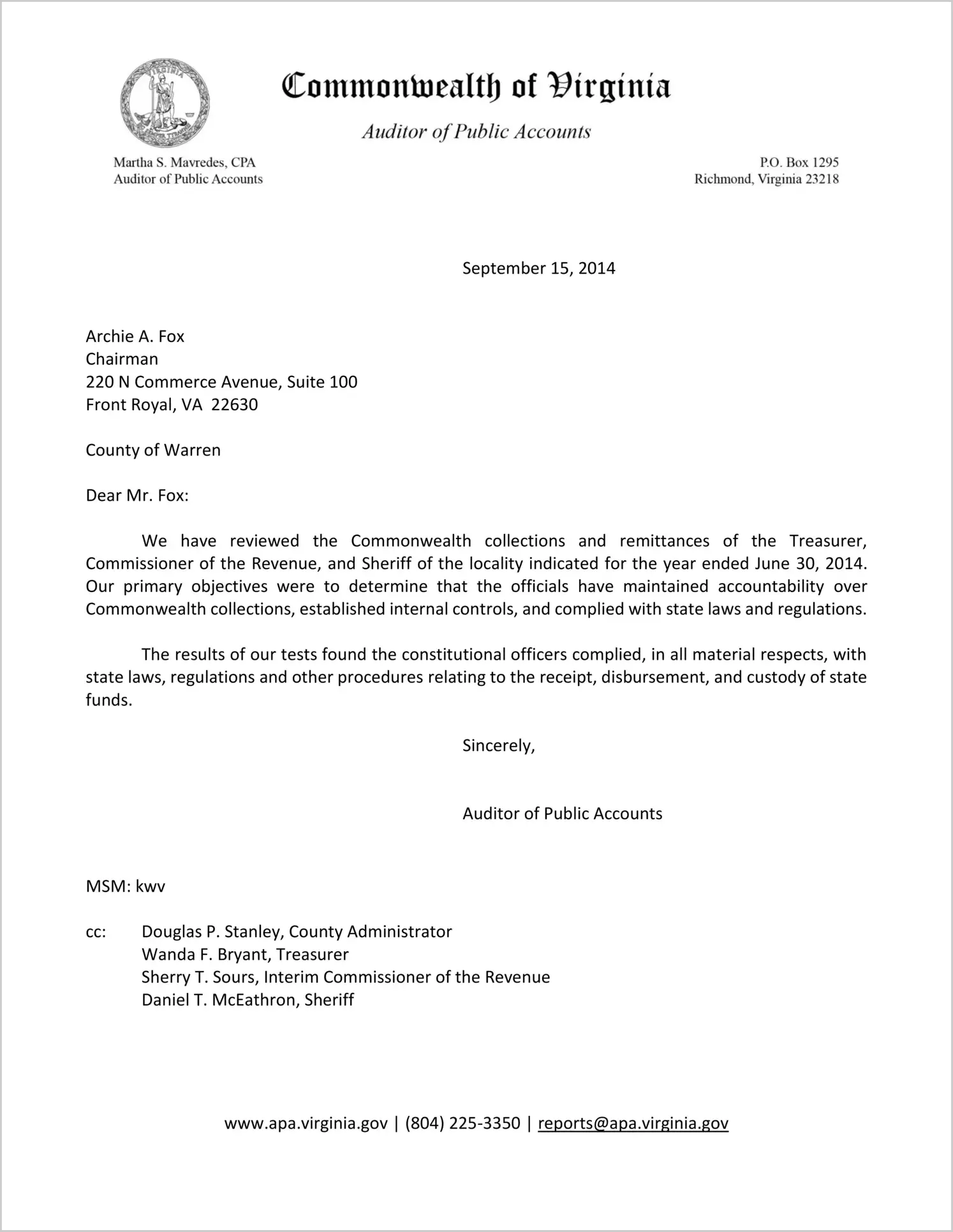 Commonwealth of Virginia

Auditor of Public Accounts

Martha S. Mavredes, CPA
Auditor of Public Accounts

P.O. Box 1295
Richmond, Virginia 23218

September 15, 2014

Archie A. Fox
Chairman
220 N Commerce Avenue, Suite 100
Front Royal, VA 22630

County of Warren

Dear Mr. Fox:

We have reviewed the Commonwealth collections and remittances of the Treasurer, Commissioner of the Revenue, and Sheriff of the locality indicated for the year ended June 30, 2014. Our primary objectives were to determine that the officials have maintained accountability over Commonwealth collections, established internal controls, and complied with state laws and regulations.

The results of our tests found the constitutional officers complied, in all material respects, with state laws, regulations and other procedures relating to the receipt, disbursement, and custody of state funds.

Sincerely,

Auditor of Public Accounts

MSM: kwv

cc: Douglas P. Stanley, County Administrator
Wanda F. Bryant, Treasurer
Sherry T. Sours, Interim Commissioner of the Revenue
Daniel T. McEathron, Sheriff

www.apa.virginia.gov | (804) 225-3350 | reports@apa.virginia.gov